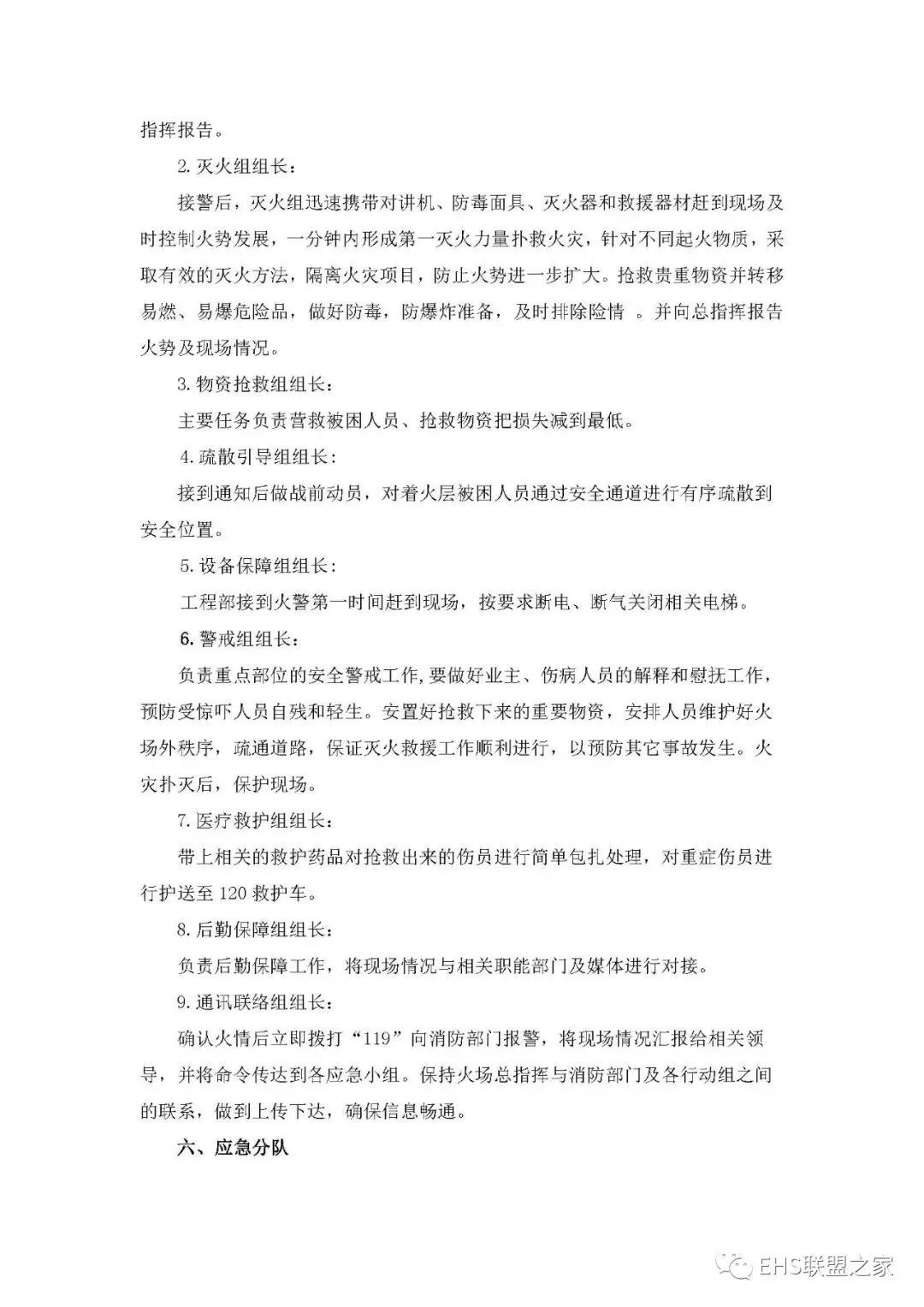 指挥报告。

2. 灭火组组长：

接警后，灭火组迅速携带对讲机、防毒面具、灭火器和救援器材赶到现场及时控制火势发展，一分钟内形成第一灭火力量扑救火灾，针对不同起火物质，采取有效的灭火方法，隔离火灾项目，防止火势进一步扩大。抢救贵重物资并转移易燃、易爆危险品，做好防毒，防爆炸准备，及时排除险情 。并向总指挥报告火势及现场情况。

3. 物资抢救组组长：

主要任务负责营救被困人员、抢救物资把损失减到最低。

4. 疏散引导组组长：

接到通知后做战前动员，对着火层被困人员通过安全通道进行有序疏散到安全位置。

5. 设备保障组组长：

工程部接到火警第一时间赶到现场，按要求断电、断气关闭相关电梯。

6. 警戒组组长：

负责重点部位的安全警戒工作，要做好业主、伤病人员的解释和慰抚工作，预防受惊吓人员自残和轻生。安置好抢救下来的重要物资，安排人员维护好火场外秩序，疏通道路，保证灭火救援工作顺利进行，以预防其它事故发生。火灾扑灭后，保护现场。

7. 医疗救护组组长：

带上相关的救护药品对抢救出来的伤员进行简单包扎处理，对重症伤员进行护送至 120 救护车。

8. 后勤保障组组长：

负责后勤保障工作，将现场情况与相关职能部门及媒体进行对接。

9. 通讯联络组组长：

确认火情后立即拨打“119”向消防部门报警，将现场情况汇报给相关领导，并将命令传达到各应急小组。保持火场总指挥与消防部门及各行动组之间的联系，做到上传下达，确保信息畅通。

六、应急分队

EHS联盟之家